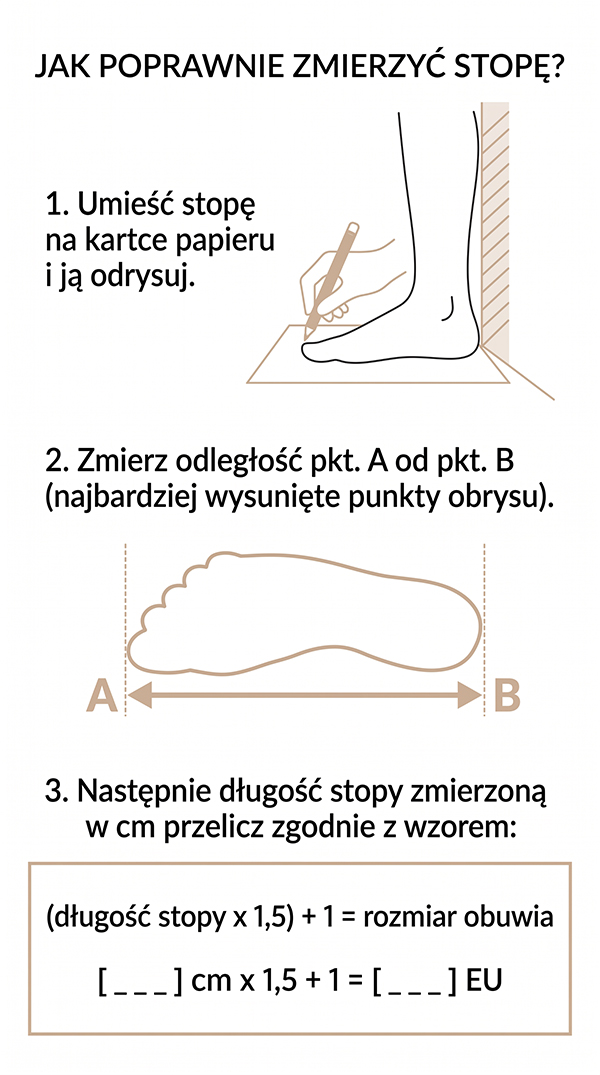 JAK POPRAWNIE ZMIERZYĆ STOPĘ?

1. Umieść stopę na kartce papieru i ją odrysuj.

2. Zmierz odległość pkt. A od pkt. B (najbardziej wysunięte punkty obrysu).

A

B

3. Następnie długość stopy zmierzoną w cm przelicz zgodnie z wzorem:

(długość stopy x 1,5) + 1 = rozmiar obuwia

[ _ _ _ ] cm x 1,5 + 1 = [ _ _ _ ] EU